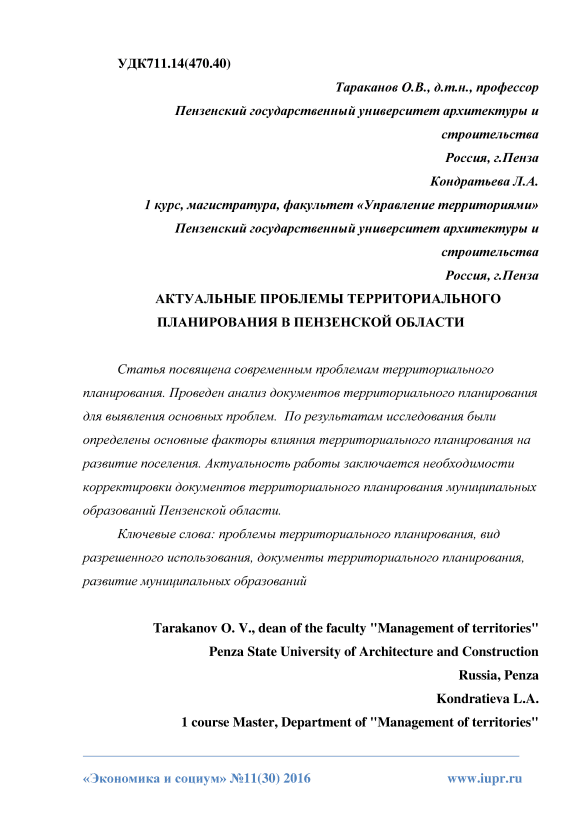 УДК711.14(470.40)

Тараканов О.В., д.т.н., профессор
Пензенский государственный университет архитектуры и строительства
Россия, г.Пенза
Кондратьева Л.А.
1 курс, магистратура, факультет «Управление территориями»
Пензенский государственный университет архитектуры и строительства
Россия, г.Пенза

АКТУАЛЬНЫЕ ПРОБЛЕМЫ ТЕРРИТОРИАЛЬНОГО ПЛАНИРОВАНИЯ В ПЕНЗЕНСКОЙ ОБЛАСТИ

Статья посвящена современным проблемам территориального планирования. Проведен анализ документов территориального планирования для выявления основных проблем. По результатам исследования были определены основные факторы влияния территориального планирования на развитие поселения. Актуальность работы заключается необходимости корректировки документов территориального планирования муниципальных образований Пензенской области.

Ключевые слова: проблемы территориального планирования, вид разрешенного использования, документы территориального планирования, развитие муниципальных образований

Tarakanov O. V., dean of the faculty "Management of territories"
Penza State University of Architecture and Construction
Russia, Penza
Kondratieva L.A.
1 course Master, Department of "Management of territories"

«Экономика и социум» №11(30) 2016 www.iupr.ru